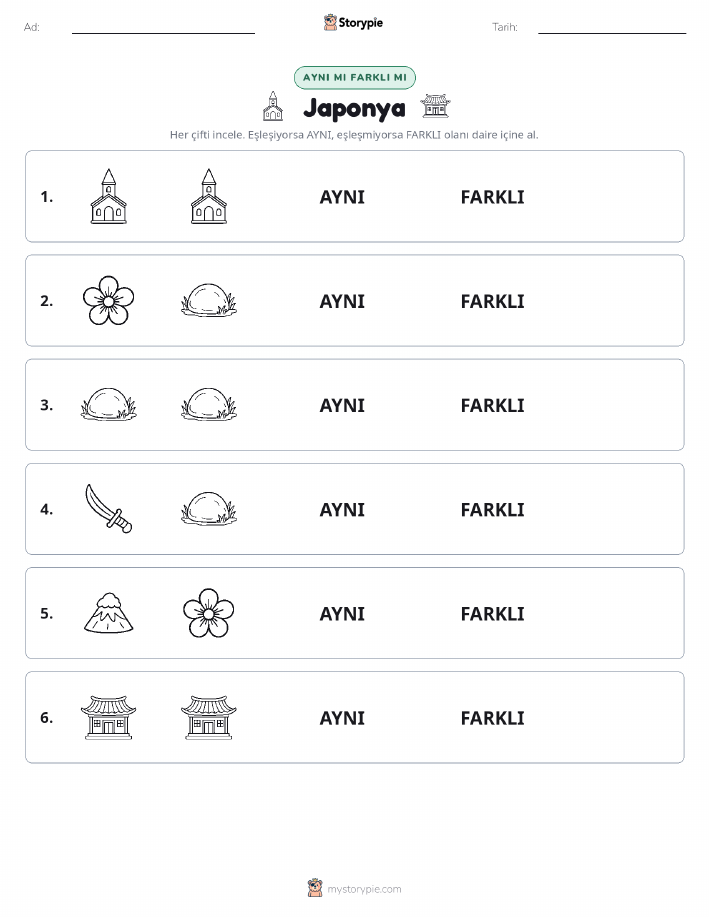 Ad: Storypie Tarih:

AYNI MI FARKLI MI

Japonya

Her çifti incele. Eşleşiyorsa AYNI, eşleşmiyorsa FARKLI olanı daire içine al.

1. AYNI FARKLI

2. AYNI FARKLI

3. AYNI FARKLI

4. AYNI FARKLI

5. AYNI FARKLI

6. AYNI FARKLI

mystorypie.com